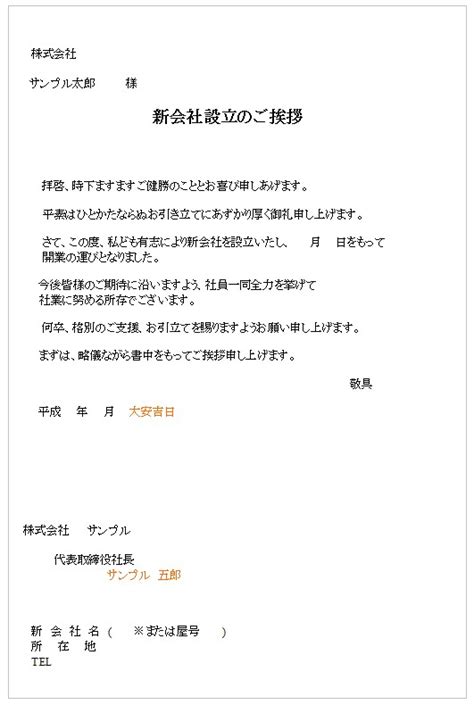 株式会社

サンプル太郎　　様

新会社設立のご挨拶

拝啓、時下ますますご健勝のこととお喜び申しあげます。

平素はひとかたならぬお引き立てにあずかり厚く御礼申し上げます。

さて、この度、私ども有志により新会社を設立いたし、　月　日をもって開業の運びとなりました。

今後皆様のご期待に沿いますよう、社員一同全力を挙げて社業に努める所存でございます。

何卒、格別のご支援、お引立てを賜りますようお願い申し上げます。

まずは、略儀ながら書中をもってご挨拶申し上げます。

敬具

平成　年　月　大安吉日

株式会社　サンプル

代表取締役社長
サンプル　五郎

新 会 社 名（　※または屋号　）
所　在　地
TEL